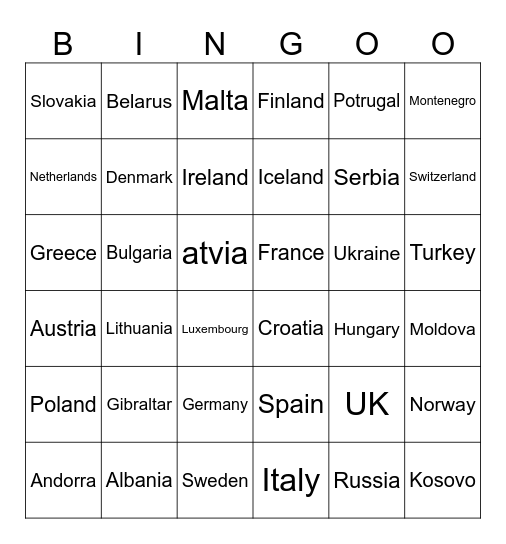 | B | I | N | G | O | O |
|---|---|---|---|---|---|
| Slovakia | Belarus | Malta | Finland | Potrugal | Montenegro |
| Netherlands | Denmark | Ireland | Iceland | Serbia | Switzerland |
| Greece | Bulgaria | atvia | France | Ukraine | Turkey |
| Austria | Lithuania | Luxembourg | Croatia | Hungary | Moldova |
| Poland | Gibraltar | Germany | Spain | UK | Norway |
| Andorra | Albania | Sweden | Italy | Russia | Kosovo |